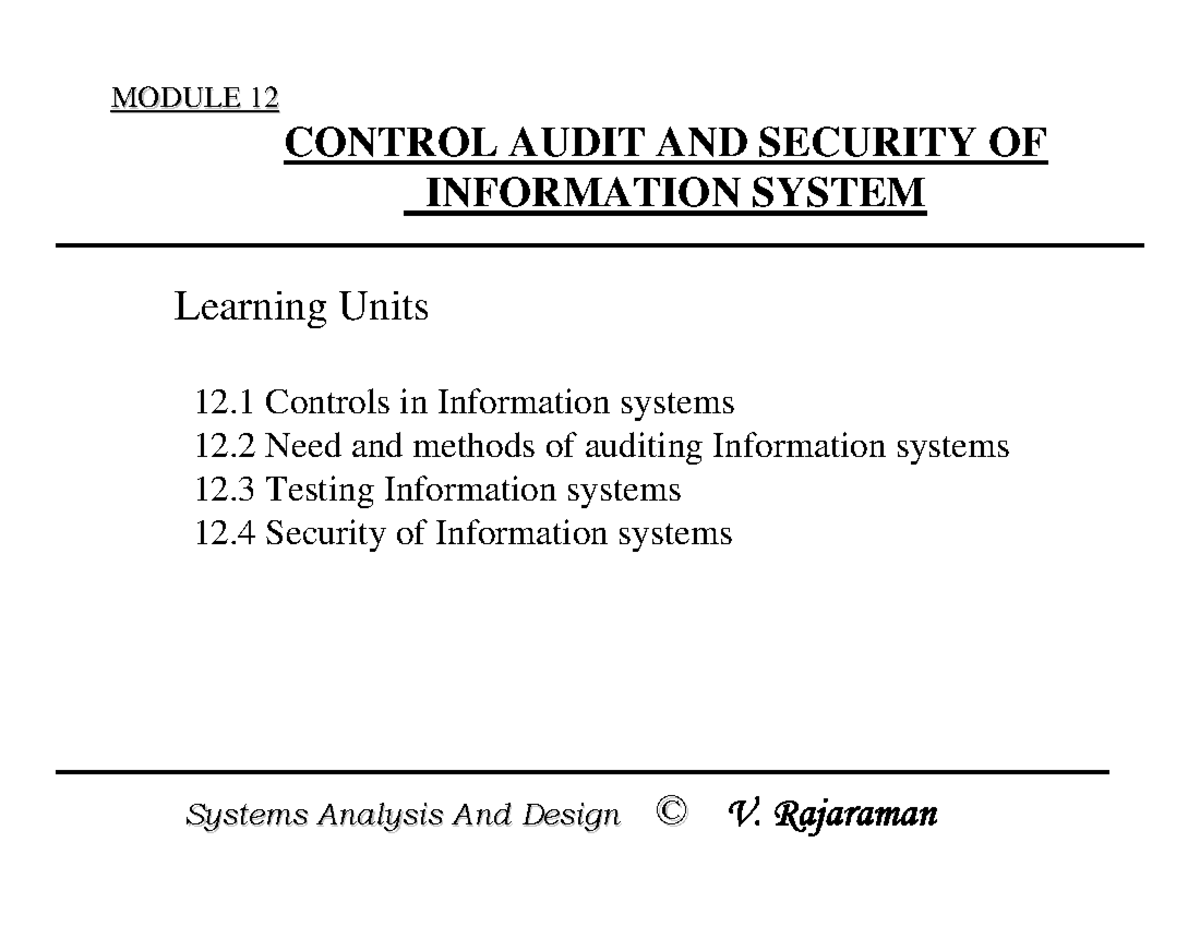 MODULE 12

CONTROL AUDIT AND SECURITY OF INFORMATION SYSTEM

Learning Units

12.1 Controls in Information systems
12.2 Need and methods of auditing Information systems
12.3 Testing Information systems
12.4 Security of Information systems

Systems Analysis And Design © V. Rajaraman